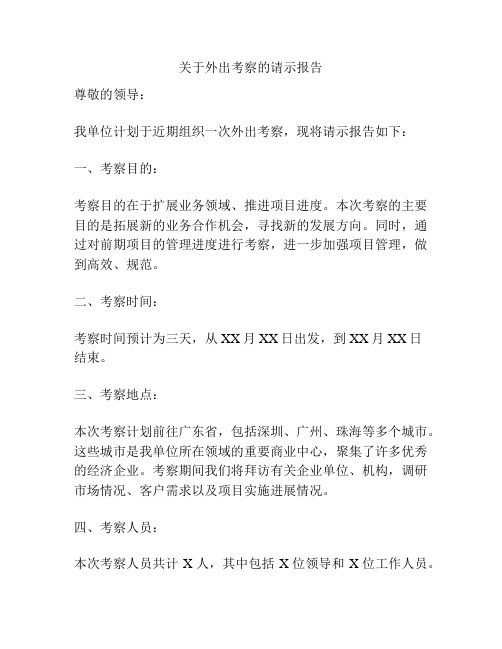 关于外出考察的请示报告

尊敬的领导：

我单位计划于近期组织一次外出考察，现将请示报告如下：

一、考察目的：

考察目的在于扩展业务领域、推进项目进度。本次考察的主要目的是拓展新的业务合作机会，寻找新的发展方向。同时，通过对前期项目的管理进度进行考察，进一步加强项目管理，做到高效、规范。

二、考察时间：

考察时间预计为三天，从 XX 月 XX 日出发，到 XX 月 XX 日结束。

三、考察地点：

本次考察计划前往广东省，包括深圳、广州、珠海等多个城市。这些城市是我单位所在领域的重要商业中心，聚集了许多优秀的经济企业。考察期间我们将拜访有关企业单位、机构，调研市场情况、客户需求以及项目实施进展情况。

四、考察人员：

本次考察人员共计 X 人，其中包括 X 位领导和 X 位工作人员。